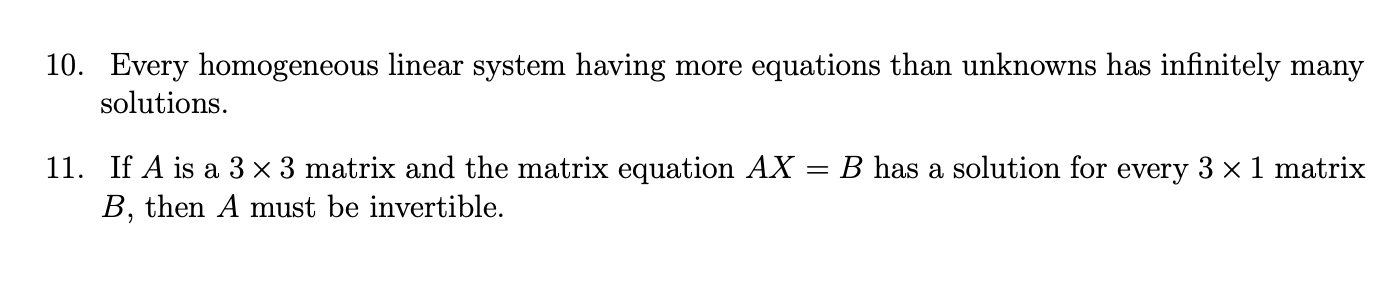 10. Every homogeneous linear system having more equations than unknowns has infinitely many solutions.

11. If $A$ is a $3 \times 3$ matrix and the matrix equation $AX = B$ has a solution for every $3 \times 1$ matrix $B$, then $A$ must be invertible.